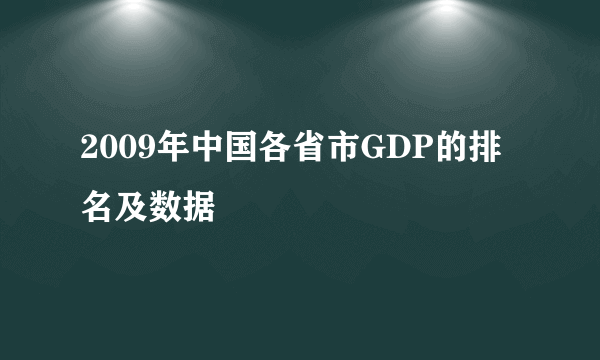 2009年中国各省市GDP的排名及数据